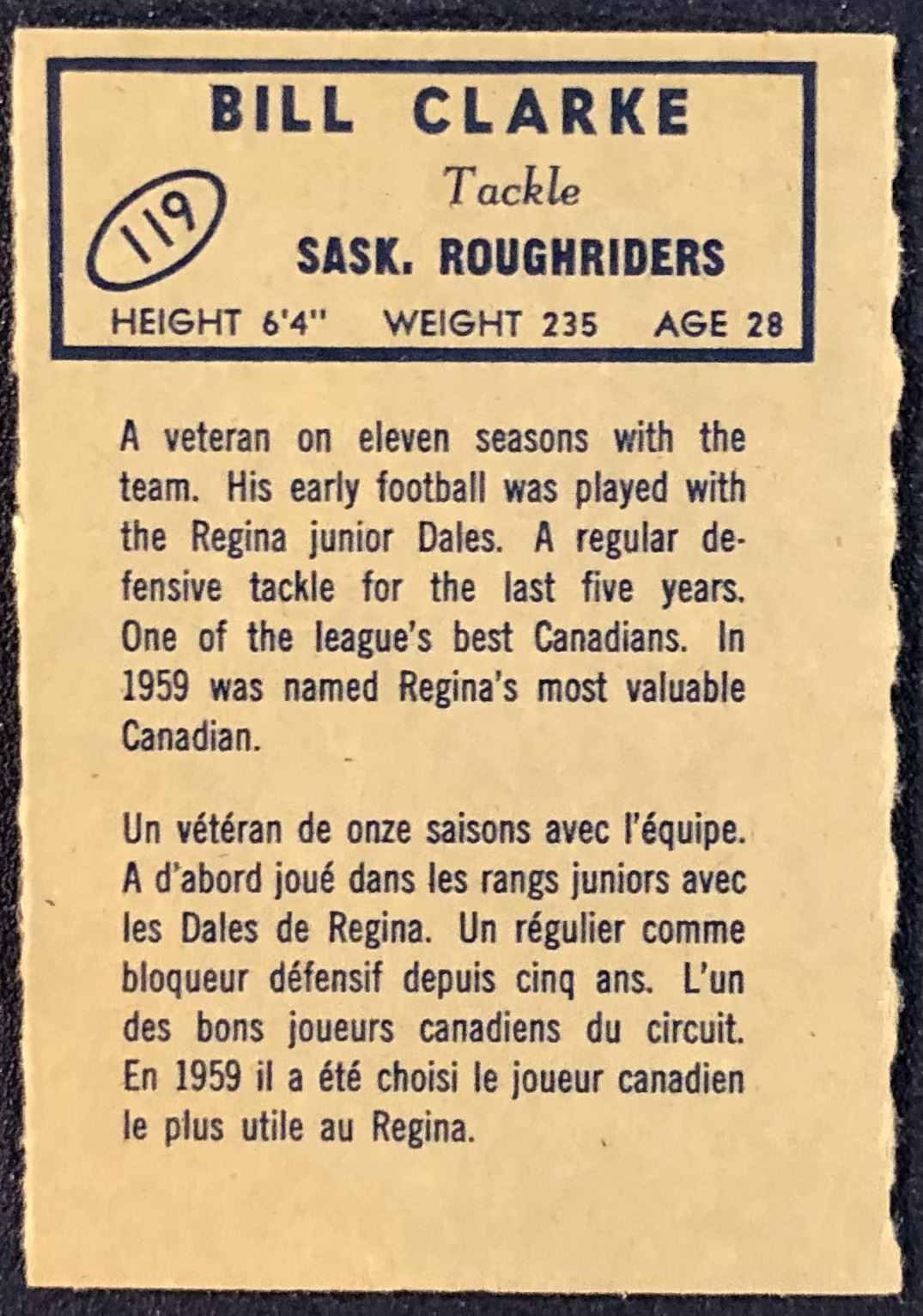 BILL CLARKE

119

Tackle

SASK. ROUGHRIDERS

HEIGHT 6'4"   WEIGHT 235   AGE 28

A veteran on eleven seasons with the team. His early football was played with the Regina junior Dales. A regular defensive tackle for the last five years. One of the league's best Canadians. In 1959 was named Regina's most valuable Canadian.

Un vétéran de onze saisons avec l'équipe. A d'abord joué dans les rangs juniors avec les Dales de Regina. Un régulier comme bloqueur défensif depuis cinq ans. L'un des bons joueurs canadiens du circuit. En 1959 il a été choisi le joueur canadien le plus utile au Regina.